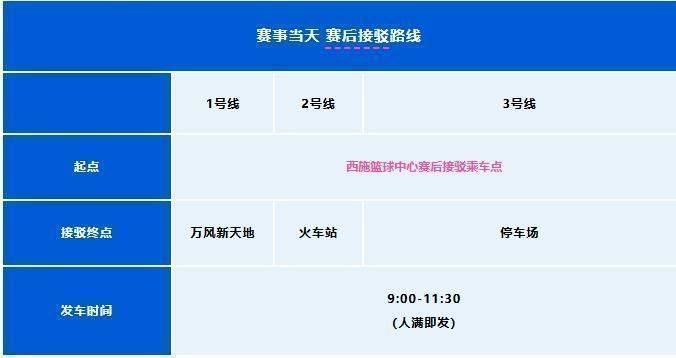 赛事当天 赛后接驳路线

| | 1号线 | 2号线 | 3号线 |
|---|---|---|---|
| 起点 | 西施篮球中心赛后接驳乘车点 | | |
| 接驳终点 | 万风新天地 | 火车站 | 停车场 |
| 发车时间 | 9:00-11:30 (人满即发) | | |